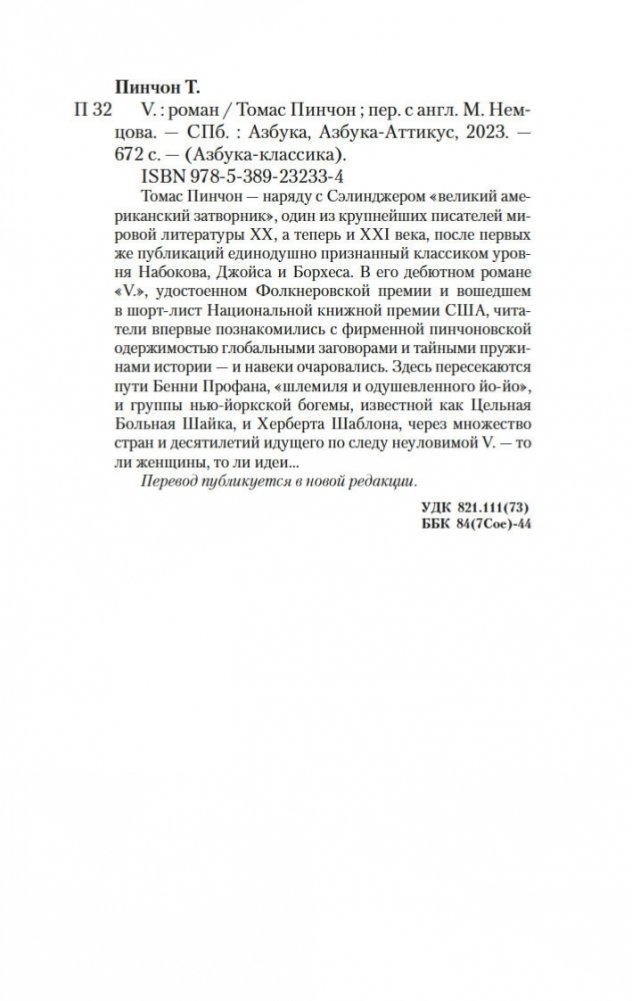 Пинчон Т.

П 32 V. : роман / Томас Пинчон ; пер. с англ. М. Немцова. — СПб. : Азбука, Азбука-Аттикус, 2023. — 672 с. — (Азбука-классика).

ISBN 978-5-389-23233-4

Томас Пинчон — наряду с Сэлинджером «великий американский затворник», один из крупнейших писателей мировой литературы XX, а теперь и XXI века, после первых же публикаций единодушно признанный классиком уровня Набокова, Джойса и Борхеса. В его дебютном романе «V.», удостоенном Фолкнеровской премии и вошедшем в шорт-лист Национальной книжной премии США, читатели впервые познакомились с фирменной пинчоновской одержимостью глобальными заговорами и тайными пружинами истории — и навеки очаровались. Здесь пересекаются пути Бенни Профана, «шлемиля и одушевленного йо-йо», и группы нью-йоркской богемы, известной как Цельная Больная Шайка, и Херберта Шаблона, через множество стран и десятилетий идущего по следу неуловимой V. — то ли женщины, то ли идеи...

Перевод публикуется в новой редакции.

УДК 821.111(73)
ББК 84(7Сое)-44